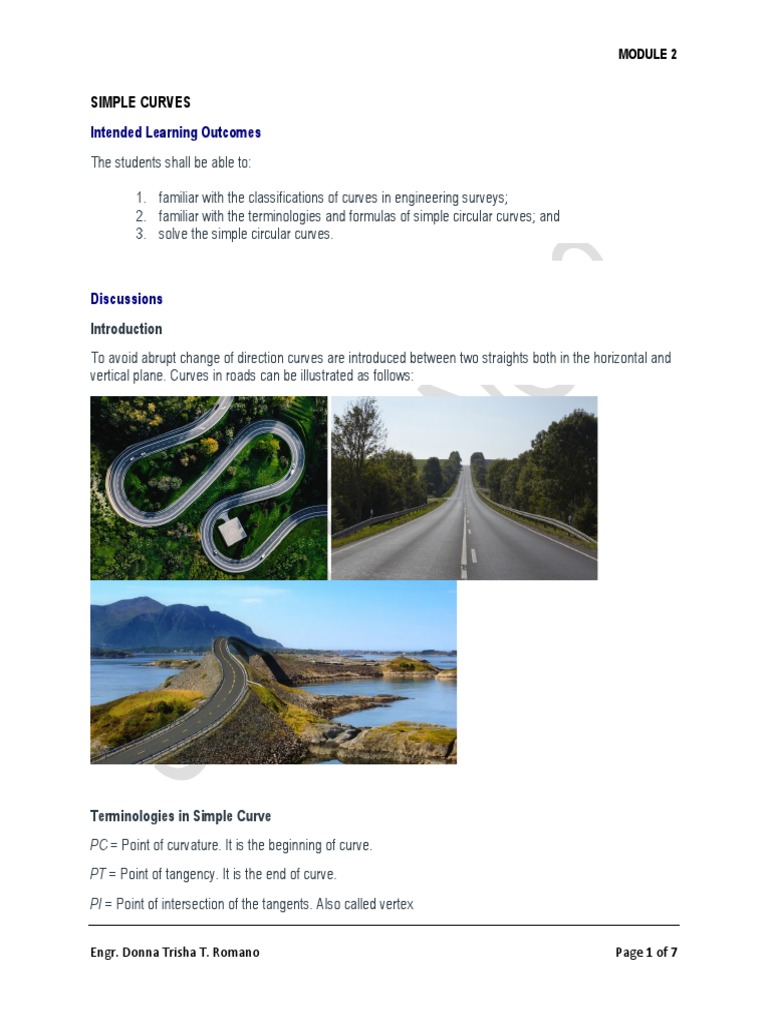 MODULE 2

SIMPLE CURVES

Intended Learning Outcomes

The students shall be able to:

1. familiar with the classifications of curves in engineering surveys;
2. familiar with the terminologies and formulas of simple circular curves; and
3. solve the simple circular curves.

Discussions

Introduction

To avoid abrupt change of direction curves are introduced between two straights both in the horizontal and vertical plane. Curves in roads can be illustrated as follows:

Terminologies in Simple Curve

PC = Point of curvature. It is the beginning of curve.

PT = Point of tangency. It is the end of curve.

PI = Point of intersection of the tangents. Also called vertex

Engr. Donna Trisha T. Romano

Page 1 of 7